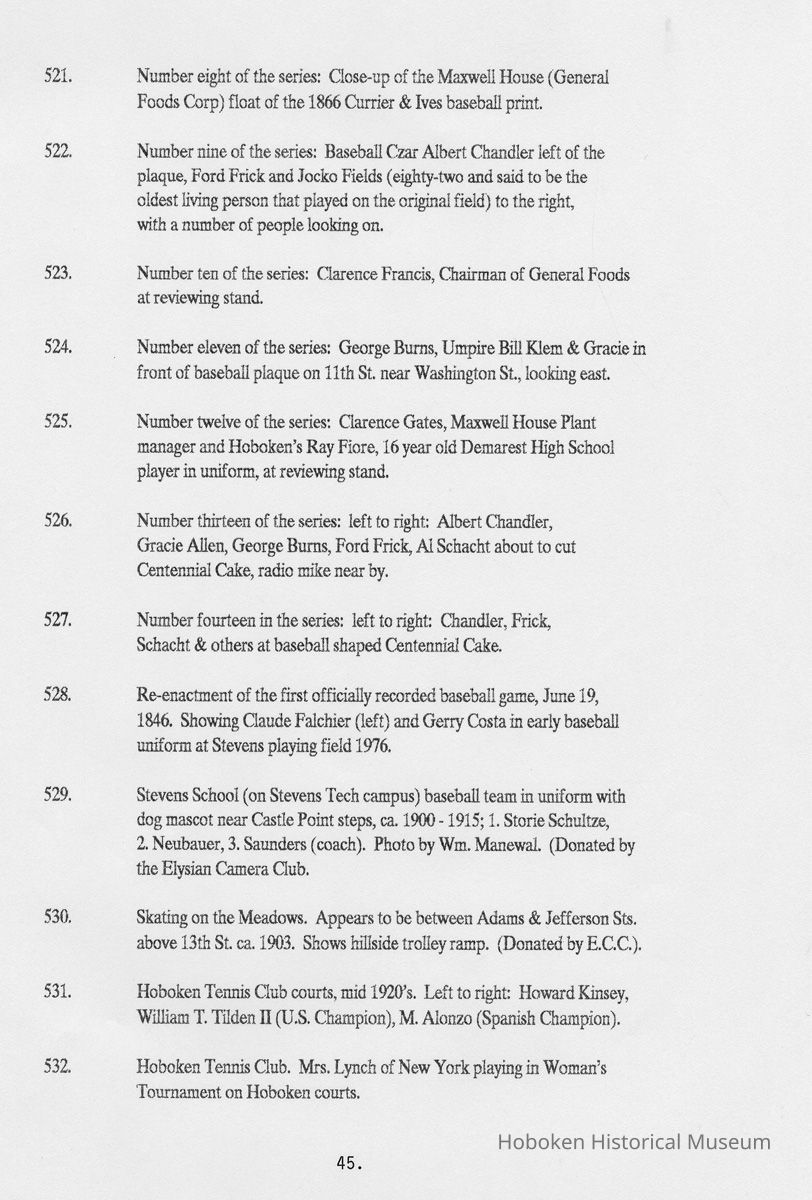 521. Number eight of the series: Close-up of the Maxwell House (General Foods Corp) float of the 1866 Currier & Ives baseball print.

522. Number nine of the series: Baseball Czar Albert Chandler left of the plaque, Ford Frick and Jocko Fields (eighty-two and said to be the oldest living person that played on the original field) to the right, with a number of people looking on.

523. Number ten of the series: Clarence Francis, Chairman of General Foods at reviewing stand.

524. Number eleven of the series: George Burns, Umpire Bill Klem & Gracie in front of baseball plaque on 11th St. near Washington St., looking east.

525. Number twelve of the series: Clarence Gates, Maxwell House Plant manager and Hoboken's Ray Fiore, 16 year old Demarest High School player in uniform, at reviewing stand.

526. Number thirteen of the series: left to right: Albert Chandler, Gracie Allen, George Burns, Ford Frick, Al Schacht about to cut Centennial Cake, radio mike near by.

527. Number fourteen in the series: left to right: Chandler, Frick, Schacht & others at baseball shaped Centennial Cake.

528. Re-enactment of the first officially recorded baseball game, June 19, 1846. Showing Claude Falchier (left) and Gerry Costa in early baseball uniform at Stevens playing field 1976.

529. Stevens School (on Stevens Tech campus) baseball team in uniform with dog mascot near Castle Point steps, ca. 1900 - 1915; 1. Storie Schultze, 2. Neubauer, 3. Saunders (coach). Photo by Wm. Manewal. (Donated by the Elysian Camera Club.

530. Skating on the Meadows. Appears to be between Adams & Jefferson Sts. above 13th St. ca. 1903. Shows hillside trolley ramp. (Donated by E.C.C.).

531. Hoboken Tennis Club courts, mid 1920's. Left to right: Howard Kinsey, William T. Tilden II (U.S. Champion), M. Alonzo (Spanish Champion).

532. Hoboken Tennis Club. Mrs. Lynch of New York playing in Woman's Tournament on Hoboken courts.

Hoboken Historical Museum

45.